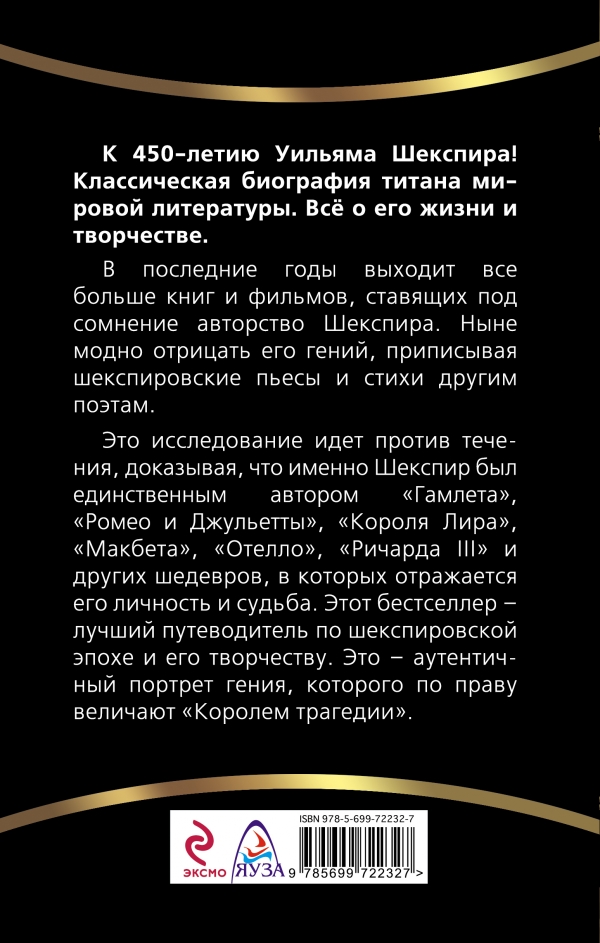 К 450-летию Уильяма Шекспира! Классическая биография титана мировой литературы. Всё о его жизни и творчестве.

В последние годы выходит все больше книг и фильмов, ставящих под сомнение авторство Шекспира. Ныне модно отрицать его гений, приписывая шекспировские пьесы и стихи другим поэтам.

Это исследование идет против течения, доказывая, что именно Шекспир был единственным автором «Гамлета», «Ромео и Джульетты», «Короля Лира», «Макбета», «Отелло», «Ричарда III» и других шедевров, в которых отражается его личность и судьба. Этот бестселлер – лучший путеводитель по шекспировской эпохе и его творчеству. Это – аутентичный портрет гения, которого по праву величают «Королем трагедии».

ЭКСМО
ЯУЗА
ISBN 978-5-699-72232-7
9 785699 722327 >